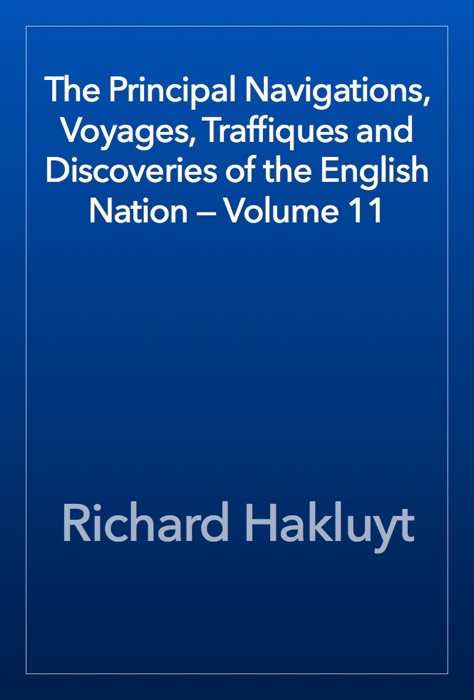 The Principal Navigations, Voyages, Traffiques and Discoveries of the English Nation — Volume 11

Richard Hakluyt